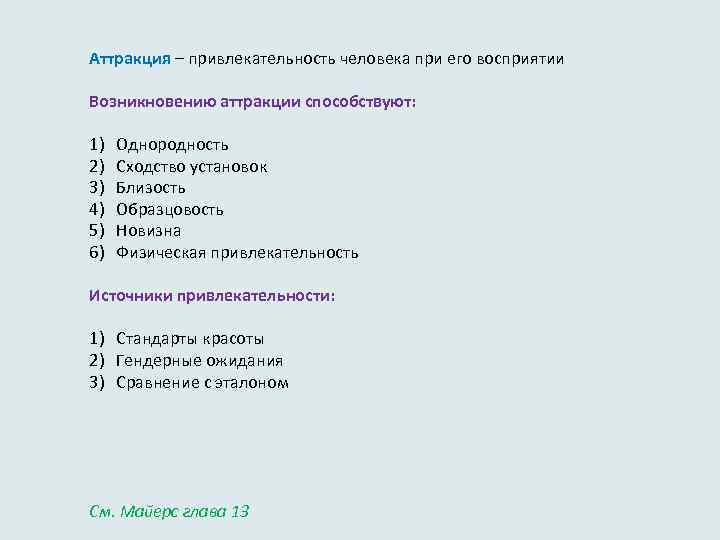 Аттракция – привлекательность человека при его восприятии

Возникновению аттракции способствуют:

1) Однородность
2) Сходство установок
3) Близость
4) Образцовость
5) Новизна
6) Физическая привлекательность

Источники привлекательности:

1) Стандарты красоты
2) Гендерные ожидания
3) Сравнение с эталоном

См. Майерс глава 13